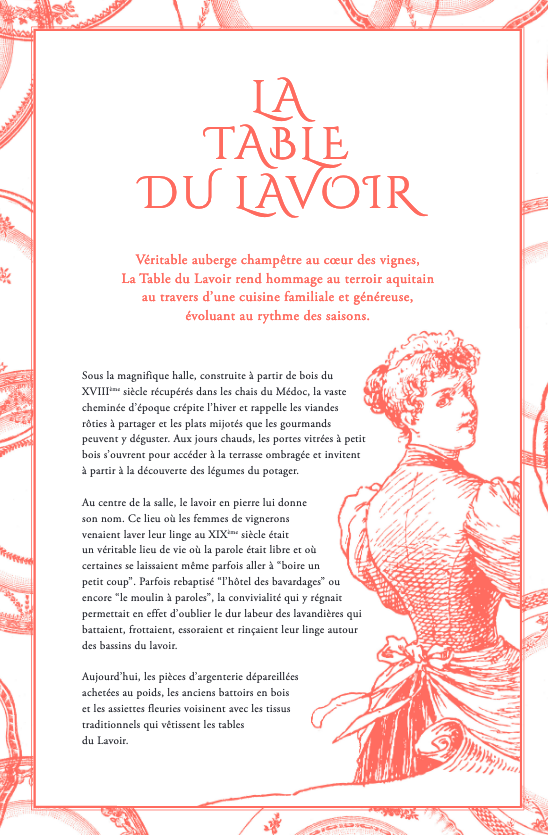 LA TABLE DU LAVOIR

Véritable auberge champêtre au cœur des vignes, La Table du Lavoir rend hommage au terroir aquitain au travers d'une cuisine familiale et généreuse, évoluant au rythme des saisons.

Sous la magnifique halle, construite à partir de bois du XVIII$^{ème}$ siècle récupérés dans les chais du Médoc, la vaste cheminée d'époque crépite l'hiver et rappelle les viandes rôties à partager et les plats mijotés que les gourmands peuvent y déguster. Aux jours chauds, les portes vitrées à petit bois s'ouvrent pour accéder à la terrasse ombragée et invitent à partir à la découverte des légumes du potager.

Au centre de la salle, le lavoir en pierre lui donne son nom. Ce lieu où les femmes de vignerons venaient laver leur linge au XIX$^{ème}$ siècle était un véritable lieu de vie où la parole était libre et où certaines se laissaient même parfois aller à "boire un petit coup". Parfois rebaptisé "l'hôtel des bavardages" ou encore "le moulin à paroles", la convivialité qui y régnait permettait en effet d'oublier le dur labeur des lavandières qui battaient, frottaient, essoraient et rinçaient leur linge autour des bassins du lavoir.

Aujourd'hui, les pièces d'argenterie dépareillées achetées au poids, les anciens battoirs en bois et les assiettes fleuries voisinent avec les tissus traditionnels qui vêtissent les tables du Lavoir.